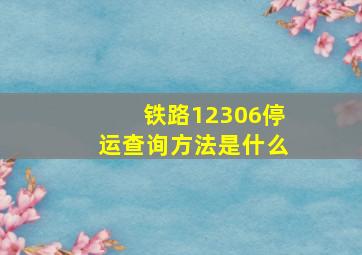 铁路12306停运查询方法是什么